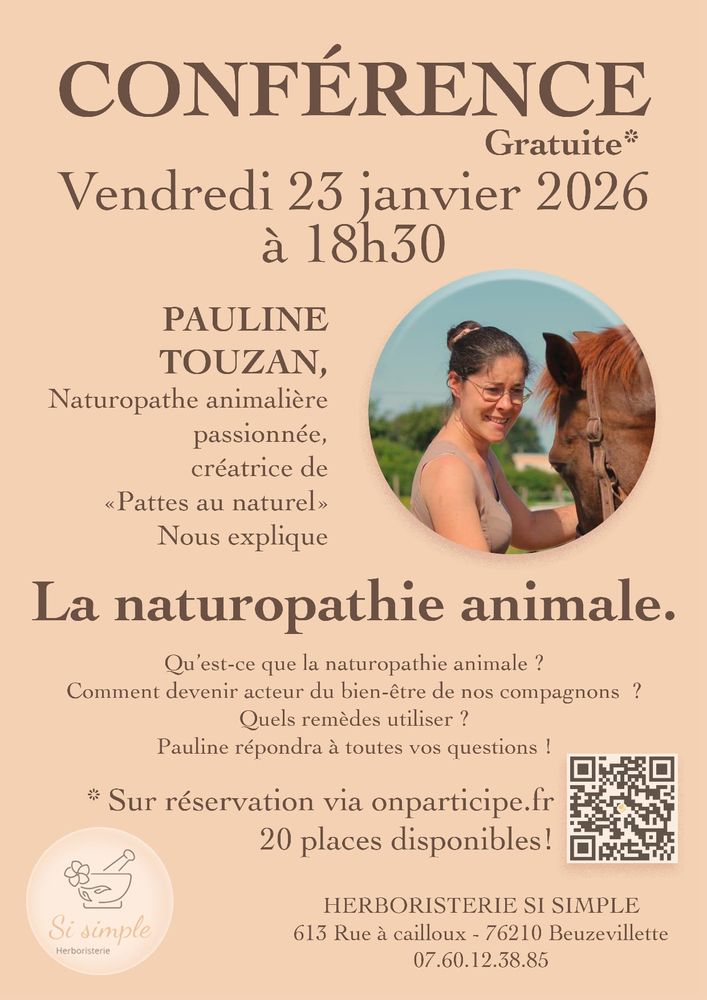 CONFÉRENCE
Gratuite*
Vendredi 23 janvier 2026
à 18h30

PAULINE
TOUZAN,
Naturopathe animalière
passionnée,
créatrice de
«Pattes au naturel»
Nous explique

La naturopathie animale.

Qu'est-ce que la naturopathie animale ?
Comment devenir acteur du bien-être de nos compagnons ?
Quels remèdes utiliser ?
Pauline répondra à toutes vos questions !

* Sur réservation via onparticipe.fr
20 places disponibles!

Si simple
Herboristerie

HERBORISTERIE SI SIMPLE
613 Rue à cailloux - 76210 Beuzevillette
07.60.12.38.85